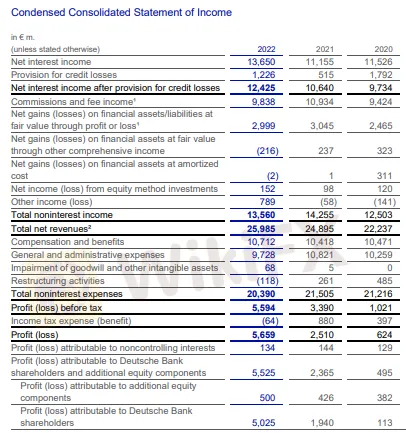 Condensed Consolidated Statement of Income

| in € m. (unless stated otherwise) | 2022 | 2021 | 2020 |
|---|---|---|---|
| Net interest income | 13,650 | 11,155 | 11,526 |
| Provision for credit losses | 1,226 | 515 | 1,792 |
| Net interest income after provision for credit losses | 12,425 | 10,640 | 9,734 |
| Commissions and fee income¹ | 9,838 | 10,934 | 9,424 |
| Net gains (losses) on financial assets/liabilities at fair value through profit or loss¹ | 2,999 | 3,045 | 2,465 |
| Net gains (losses) on financial assets at fair value through other comprehensive income | (216) | 237 | 323 |
| Net gains (losses) on financial assets at amortized cost | (2) | 1 | 311 |
| Net income (loss) from equity method investments | 152 | 98 | 120 |
| Other income (loss) | 789 | (58) | (141) |
| Total noninterest income | 13,560 | 14,255 | 12,503 |
| Total net revenues² | 25,985 | 24,895 | 22,237 |
| Compensation and benefits | 10,712 | 10,418 | 10,471 |
| General and administrative expenses | 9,728 | 10,821 | 10,259 |
| Impairment of goodwill and other intangible assets | 68 | 5 | 0 |
| Restructuring activities | (118) | 261 | 485 |
| Total noninterest expenses | 20,390 | 21,505 | 21,216 |
| Profit (loss) before tax | 5,594 | 3,390 | 1,021 |
| Income tax expense (benefit) | (64) | 880 | 397 |
| Profit (loss) | 5,659 | 2,510 | 624 |
| Profit (loss) attributable to noncontrolling interests | 134 | 144 | 129 |
| Profit (loss) attributable to Deutsche Bank shareholders and additional equity components | 5,525 | 2,365 | 495 |
| Profit (loss) attributable to additional equity components | 500 | 426 | 382 |
| Profit (loss) attributable to Deutsche Bank shareholders | 5,025 | 1,940 | 113 |

WikiFX